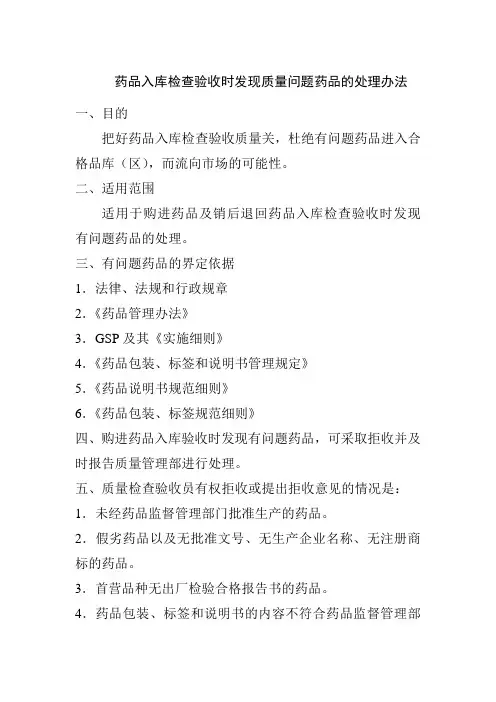 药品入库检查验收时发现质量问题药品的处理办法

一、目的

把好药品入库检查验收质量关，杜绝有问题药品进入合格品库（区），而流向市场的可能性。

二、适用范围

适用于购进药品及销后退回药品入库检查验收时发现有问题药品的处理。

三、有问题药品的界定依据

1．法律、法规和行政规章

2.《药品管理办法》

3．GSP 及其《实施细则》

4.《药品包装、标签和说明书管理规定》

5.《药品说明书规范细则》

6.《药品包装、标签规范细则》

四、购进药品入库验收时发现有问题药品，可采取拒收并及时报告质量管理部进行处理。

五、质量检查验收员有权拒收或提出拒收意见的情况是：

1．未经药品监督管理部门批准生产的药品。

2．假劣药品以及无批准文号、无生产企业名称、无注册商标的药品。

3．首营品种无出厂检验合格报告书的药品。

4．药品包装、标签和说明书的内容不符合药品监督管理部